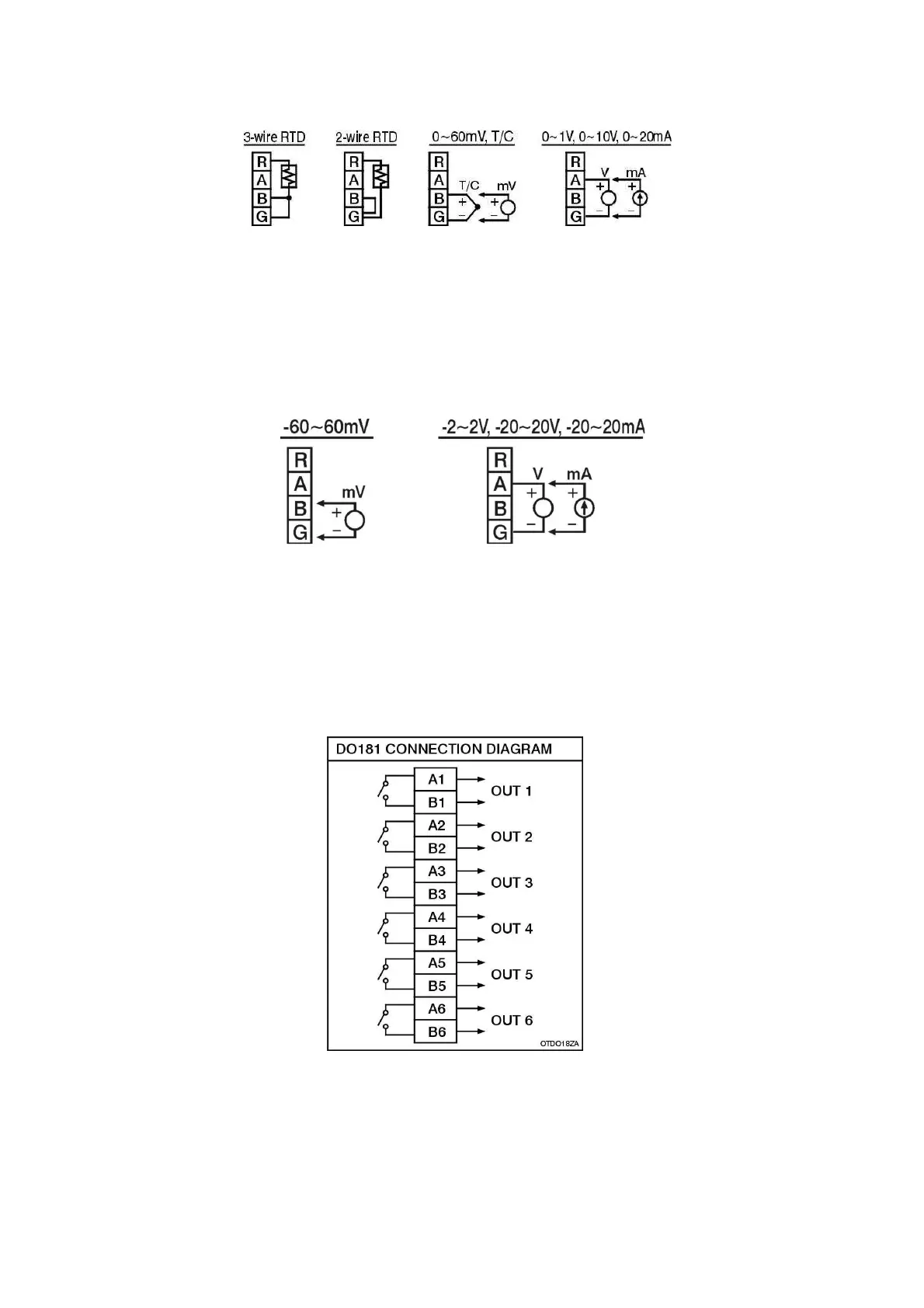 3-wire RTD

R
A
B
G

2-wire RTD

R
A
B
G

0~60mV, T/C

R
A
B
G
T/C
+
−
mV
+
−

0~1V, 0~10V, 0~20mA

R
A
B
G
V
+
−
mA
+
−

-60~60mV

R
A
B
G
mV
+
−

-2~2V, -20~20V, -20~20mA

R
A
B
G
V
+
−
mA
+
−

DO181 CONNECTION DIAGRAM

A1
B1
OUT 1
A2
B2
OUT 2
A3
B3
OUT 3
A4
B4
OUT 4
A5
B5
OUT 5
A6
B6
OUT 6
OTDO18ZA